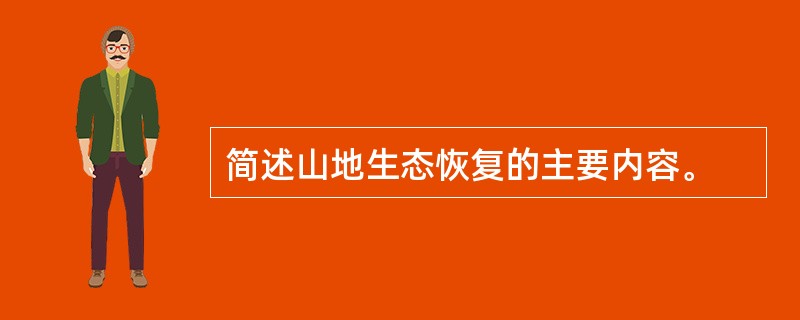 简述山地生态恢复的主要内容。